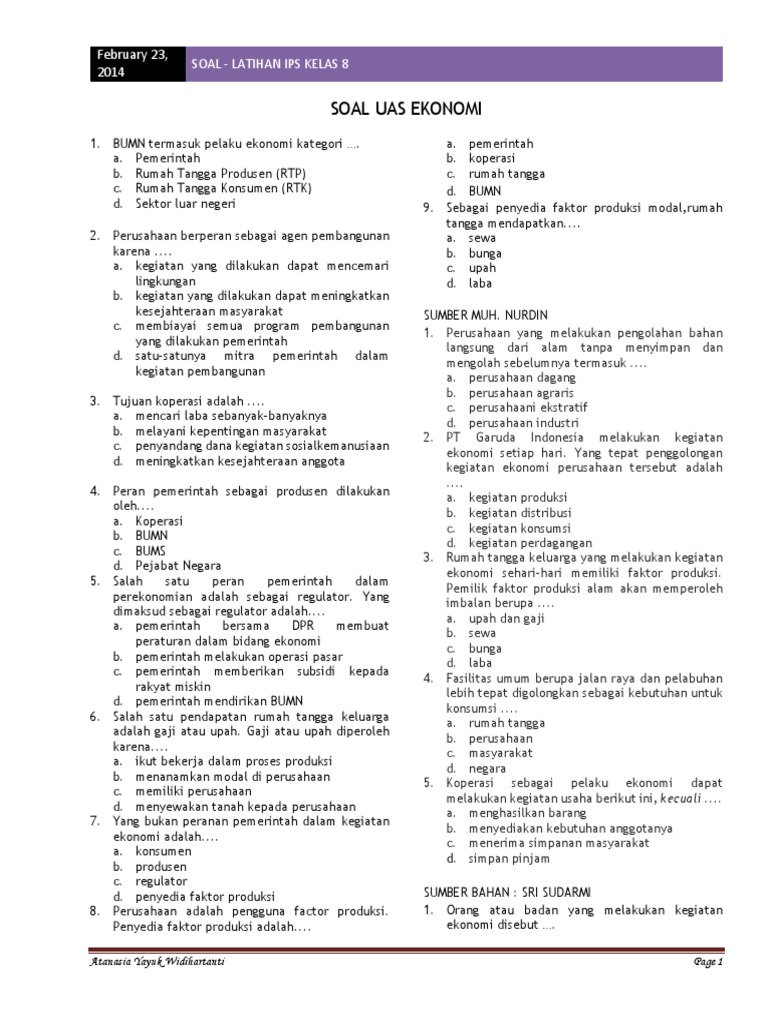 February 23, 2014

SOAL - LATIHAN IPS KELAS 8

SOAL UAS EKONOMI

1. BUMN termasuk pelaku ekonomi kategori ....
a. Pemerintah
b. Rumah Tangga Produsen (RTP)
c. Rumah Tangga Konsumen (RTK)
d. Sektor luar negeri

2. Perusahaan berperan sebagai agen pembangunan karena ....
a. kegiatan yang dilakukan dapat mencemari lingkungan
b. kegiatan yang dilakukan dapat meningkatkan kesejahteraan masyarakat
c. membiayai semua program pembangunan yang dilakukan pemerintah
d. satu-satunya mitra pemerintah dalam kegiatan pembangunan

3. Tujuan koperasi adalah ....
a. mencari laba sebanyak-banyaknya
b. melayani kepentingan masyarakat
c. penyandang dana kegiatan sosialkemanusiaan
d. meningkatkan kesejahteraan anggota

4. Peran pemerintah sebagai produsen dilakukan oleh....
a. Koperasi
b. BUMN
c. BUMS
d. Pejabat Negara
5. Salah satu peran pemerintah dalam perekonomian adalah sebagai regulator. Yang dimaksud sebagai regulator adalah....
a. pemerintah bersama DPR membuat peraturan dalam bidang ekonomi
b. pemerintah melakukan operasi pasar
c. pemerintah memberikan subsidi kepada rakyat miskin
d. pemerintah mendirikan BUMN
6. Salah satu pendapatan rumah tangga keluarga adalah gaji atau upah. Gaji atau upah diperoleh karena....
a. ikut bekerja dalam proses produksi
b. menanamkan modal di perusahaan
c. memiliki perusahaan
d. menyewakan tanah kepada perusahaan
7. Yang bukan peranan pemerintah dalam kegiatan ekonomi adalah....
a. konsumen
b. produsen
c. regulator
d. penyedia faktor produksi
8. Perusahaan adalah pengguna factor produksi. Penyedia faktor produksi adalah....
a. pemerintah
b. koperasi
c. rumah tangga
d. BUMN
9. Sebagai penyedia faktor produksi modal,rumah tangga mendapatkan....
a. sewa
b. bunga
c. upah
d. laba

SUMBER MUH. NURDIN
1. Perusahaan yang melakukan pengolahan bahan langsung dari alam tanpa menyimpan dan mengolah sebelumnya termasuk ....
a. perusahaan dagang
b. perusahaan agraris
c. perusahaani ekstratif
d. perusahaan industri
2. PT Garuda Indonesia melakukan kegiatan ekonomi setiap hari. Yang tepat penggolongan kegiatan ekonomi perusahaan tersebut adalah ....
a. kegiatan produksi
b. kegiatan distribusi
c. kegiatan konsumsi
d. kegiatan perdagangan
3. Rumah tangga keluarga yang melakukan kegiatan ekonomi sehari-hari memiliki faktor produksi. Pemilik faktor produksi alam akan memperoleh imbalan berupa ....
a. upah dan gaji
b. sewa
c. bunga
d. laba
4. Fasilitas umum berupa jalan raya dan pelabuhan lebih tepat digolongkan sebagai kebutuhan untuk konsumsi ....
a. rumah tangga
b. perusahaan
c. masyarakat
d. negara
5. Koperasi sebagai pelaku ekonomi dapat melakukan kegiatan usaha berikut ini, kecuali ....
a. menghasilkan barang
b. menyediakan kebutuhan anggotanya
c. menerima simpanan masyarakat
d. simpan pinjam

SUMBER BAHAN : SRI SUDARMI
1. Orang atau badan yang melakukan kegiatan ekonomi disebut ....

Atanasia Yayuk Widihartanti

Page 1